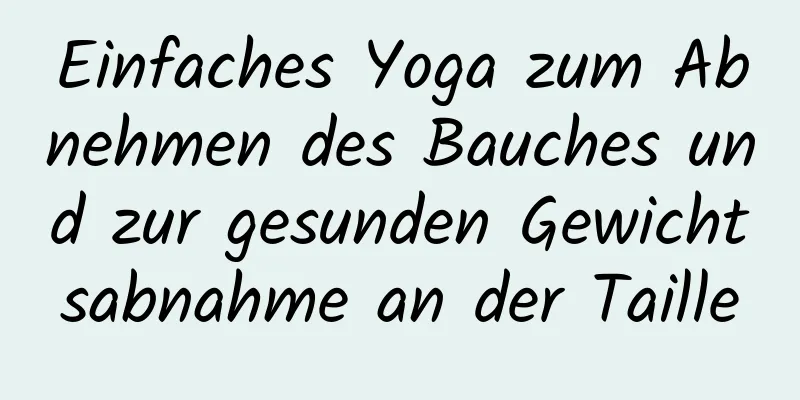 Einfaches Yoga zum Abnehmen des Bauches und zur gesunden Gewichtsabnahme an der Taille